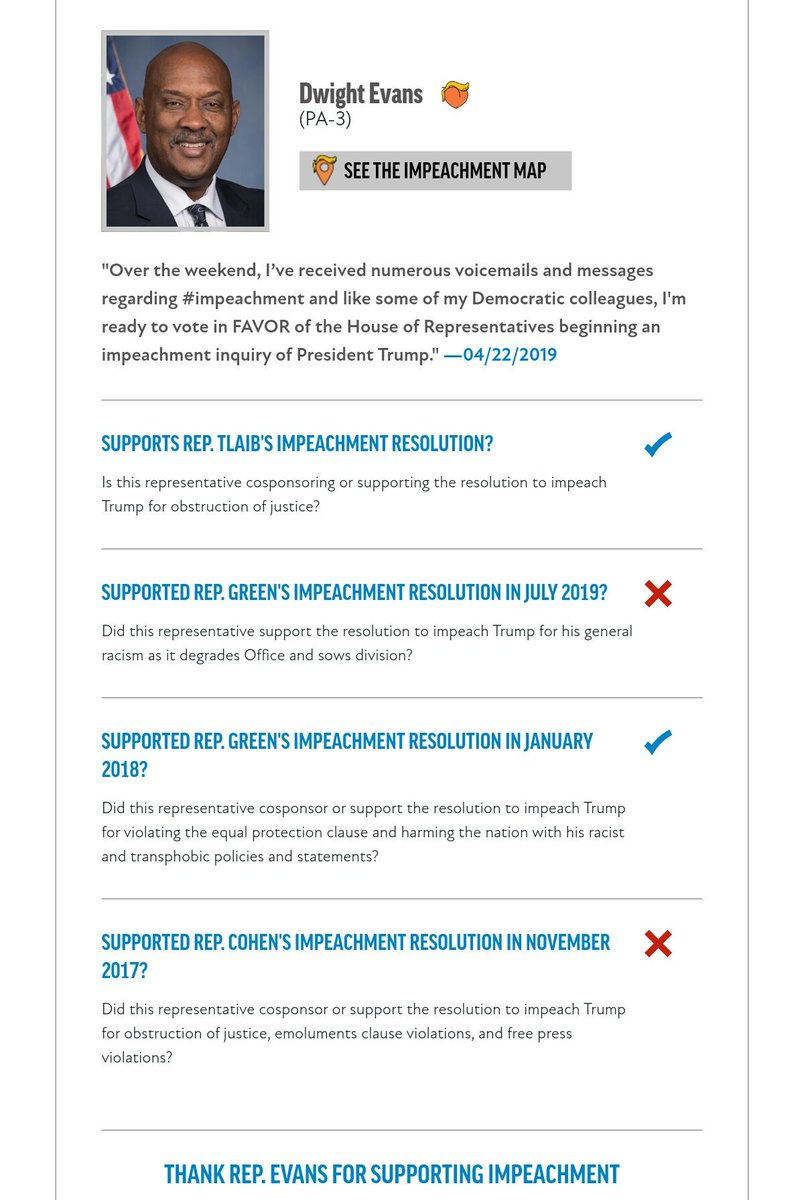 Dwight Evans
(PA-3)

SEE THE IMPEACHMENT MAP

"Over the weekend, I've received numerous voicemails and messages regarding #impeachment and like some of my Democratic colleagues, I'm ready to vote in FAVOR of the House of Representatives beginning an impeachment inquiry of President Trump." —04/22/2019

SUPPORTS REP. TLAIB'S IMPEACHMENT RESOLUTION?

Is this representative cosponsoring or supporting the resolution to impeach Trump for obstruction of justice?

SUPPORTED REP. GREEN'S IMPEACHMENT RESOLUTION IN JULY 2019?

Did this representative support the resolution to impeach Trump for his general racism as it degrades Office and sows division?

SUPPORTED REP. GREEN'S IMPEACHMENT RESOLUTION IN JANUARY 2018?

Did this representative cosponsor or support the resolution to impeach Trump for violating the equal protection clause and harming the nation with his racist and transphobic policies and statements?

SUPPORTED REP. COHEN'S IMPEACHMENT RESOLUTION IN NOVEMBER 2017?

Did this representative cosponsor or support the resolution to impeach Trump for obstruction of justice, emoluments clause violations, and free press violations?

THANK REP. EVANS FOR SUPPORTING IMPEACHMENT